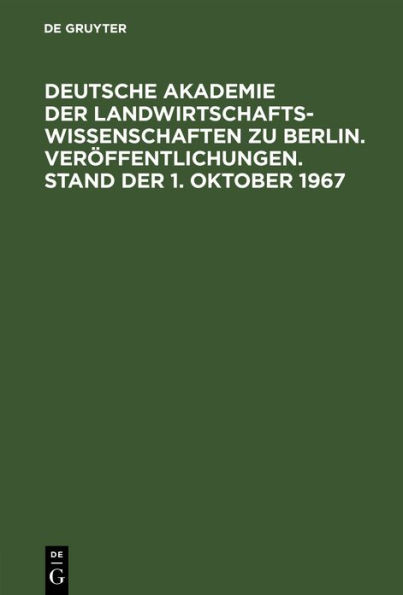 DE GRUYTER

DEUTSCHE AKADEMIE DER LANDWIRTSCHAFTSWISSENSCHAFTEN ZU BERLIN. VERÖFFENTLICHUNGEN. STAND DER 1. OKTOBER 1967

DE
G